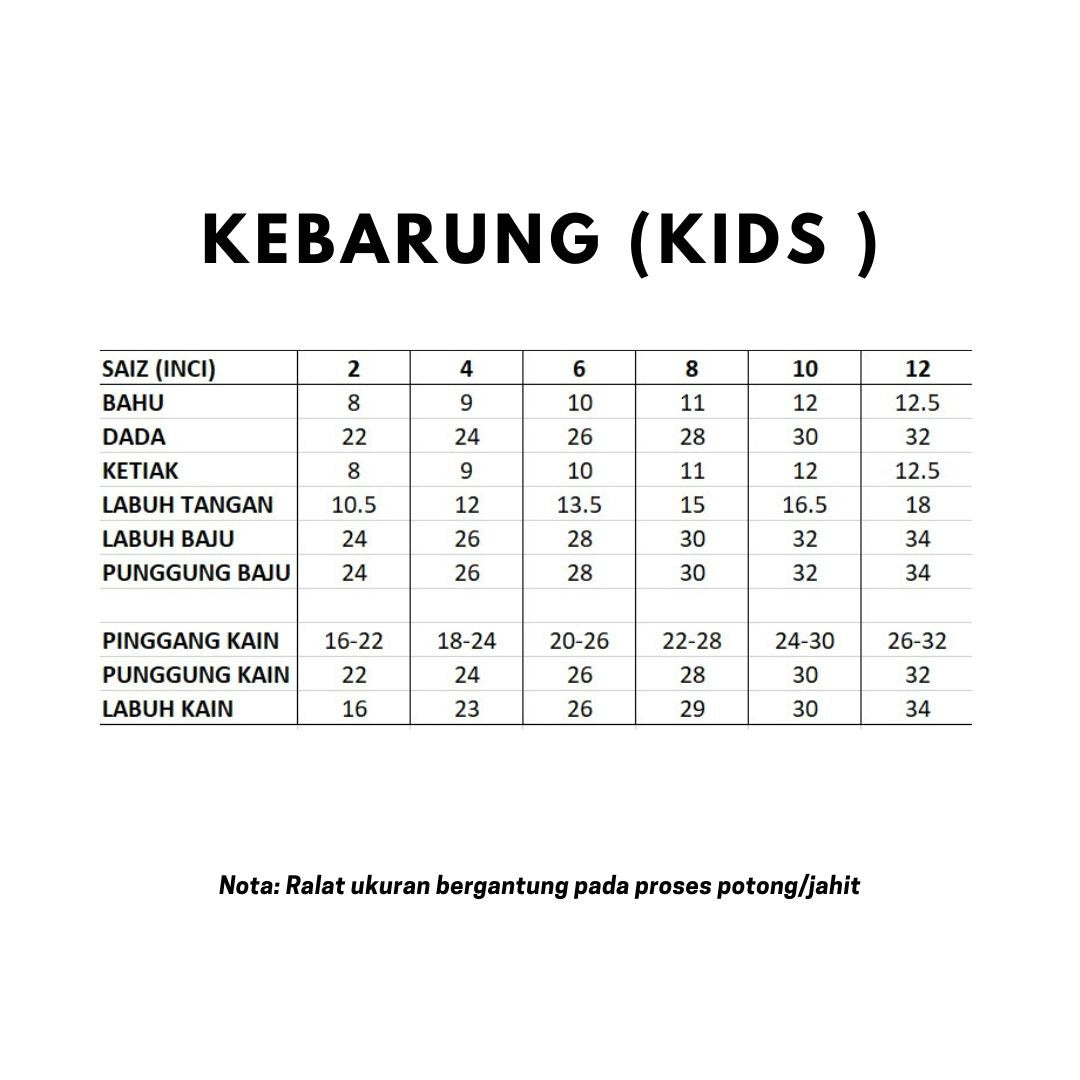 KEBARUNG (KIDS )

| SAIZ (INCI) | 2 | 4 | 6 | 8 | 10 | 12 |
|---|---|---|---|---|---|---|
| BAHU | 8 | 9 | 10 | 11 | 12 | 12.5 |
| DADA | 22 | 24 | 26 | 28 | 30 | 32 |
| KETIAK | 8 | 9 | 10 | 11 | 12 | 12.5 |
| LABUH TANGAN | 10.5 | 12 | 13.5 | 15 | 16.5 | 18 |
| LABUH BAJU | 24 | 26 | 28 | 30 | 32 | 34 |
| PUNGGUNG BAJU | 24 | 26 | 28 | 30 | 32 | 34 |
| | | | | | | |
| PINGGANG KAIN | 16-22 | 18-24 | 20-26 | 22-28 | 24-30 | 26-32 |
| PUNGGUNG KAIN | 22 | 24 | 26 | 28 | 30 | 32 |
| LABUH KAIN | 16 | 23 | 26 | 29 | 30 | 34 |

Nota: Ralat ukuran bergantung pada proses potong/jahit